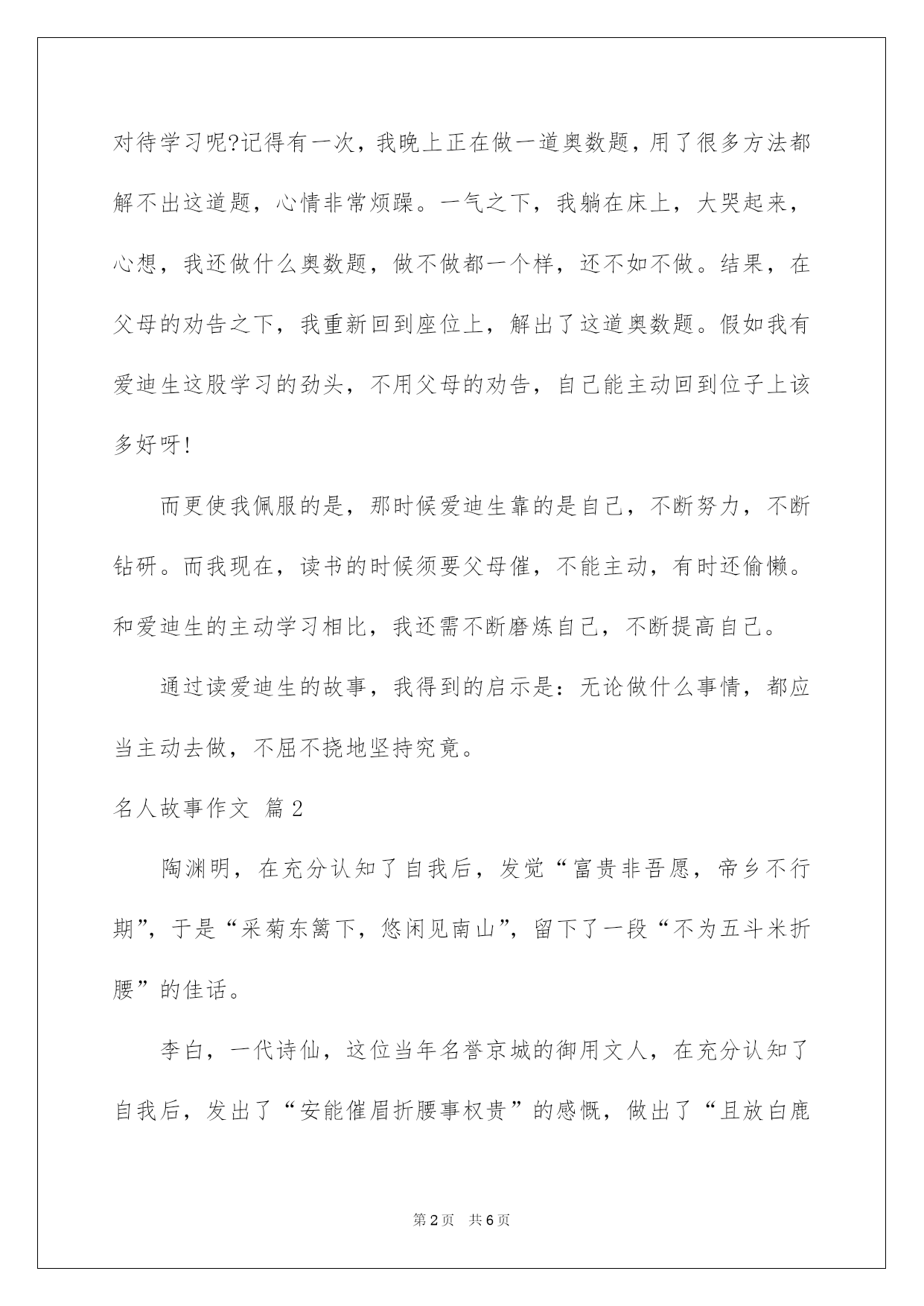 对待学习呢?记得有一次，我晚上正在做一道奥数题，用了很多方法都解不出这道题，心情非常烦躁。一气之下，我躺在床上，大哭起来，心想，我还做什么奥数题，做不做都一个样，还不如不做。结果，在父母的劝告之下，我重新回到座位上，解出了这道奥数题。假如我有爱迪生这股学习的劲头，不用父母的劝告，自己能主动回到位子上该多好呀!

而更使我佩服的是，那时候爱迪生靠的是自己，不断努力，不断钻研。而我现在，读书的时候须要父母催，不能主动，有时还偷懒。和爱迪生的主动学习相比，我还需不断磨炼自己，不断提高自己。

通过读爱迪生的故事，我得到的启示是：无论做什么事情，都应当主动去做，不屈不挠地坚持究竟。

名人故事作文 篇2

陶渊明，在充分认知了自我后，发觉“富贵非吾愿，帝乡不行期”，于是“采菊东篱下，悠闲见南山”，留下了一段“不为五斗米折腰”的佳话。

李白，一代诗仙，这位当年名誉京城的御用文人，在充分认知了自我后，发出了“安能催眉折腰事权贵”的感慨，做出了“且放白鹿

第2页 共6页